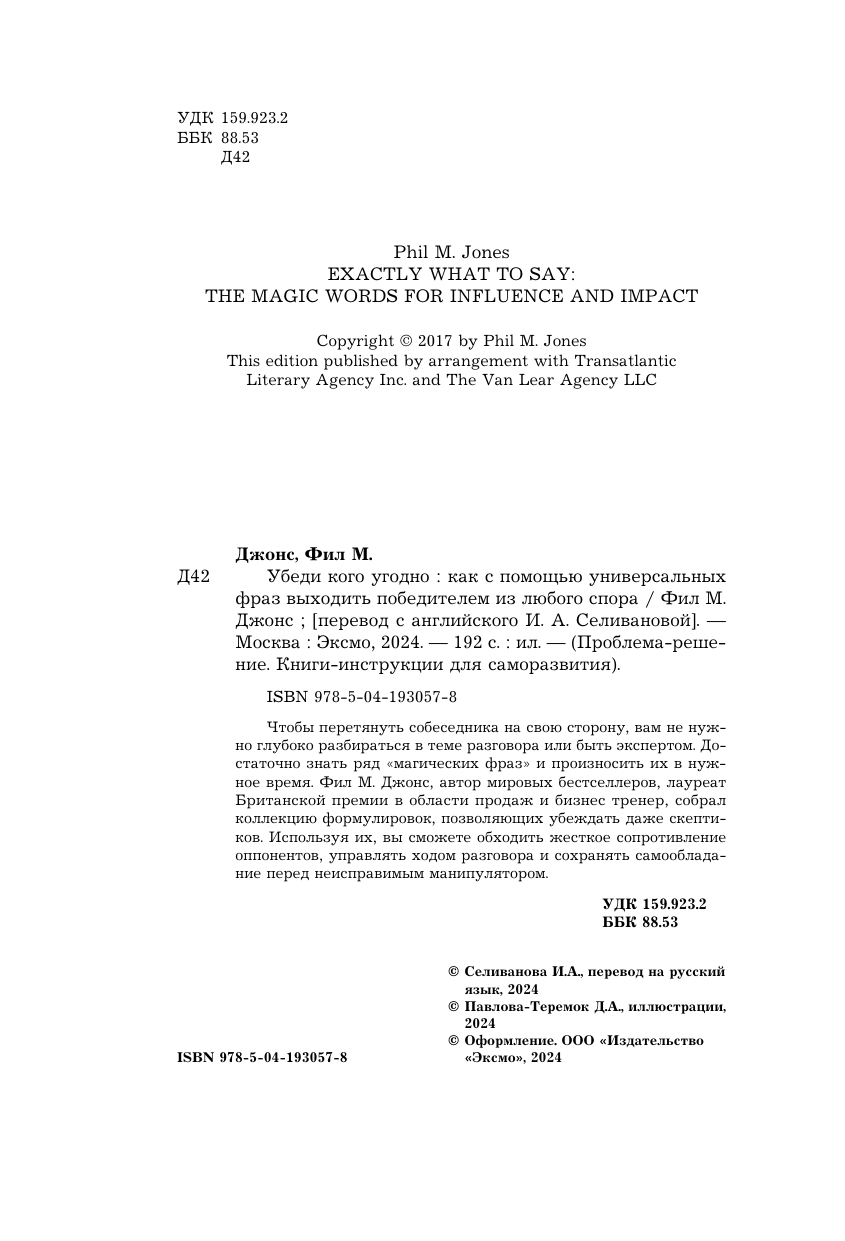 УДК 159.923.2
ББК 88.53
Д42

Phil M. Jones
EXACTLY WHAT TO SAY:
THE MAGIC WORDS FOR INFLUENCE AND IMPACT

Copyright © 2017 by Phil M. Jones
This edition published by arrangement with Transatlantic Literary Agency Inc. and The Van Lear Agency LLC

Джонс, Фил М.
Д42 Убеди кого угодно : как с помощью универсальных фраз выходить победителем из любого спора / Фил М. Джонс ; [перевод с английского И. А. Селивановой]. — Москва : Эксмо, 2024. — 192 с. : ил. — (Проблема-решение. Книги-инструкции для саморазвития).

ISBN 978-5-04-193057-8

Чтобы перетянуть собеседника на свою сторону, вам не нужно глубоко разбираться в теме разговора или быть экспертом. Достаточно знать ряд «магических фраз» и произносить их в нужное время. Фил М. Джонс, автор мировых бестселлеров, лауреат Британской премии в области продаж и бизнес тренер, собрал коллекцию формулировок, позволяющих убеждать даже скептиков. Используя их, вы сможете обходить жесткое сопротивление оппонентов, управлять ходом разговора и сохранять самообладание перед неисправимым манипулятором.

УДК 159.923.2
ББК 88.53

© Селиванова И.А., перевод на русский язык, 2024
© Павлова-Теремок Д.А., иллюстрации, 2024
© Оформление. ООО «Издательство «Эксмо», 2024

ISBN 978-5-04-193057-8